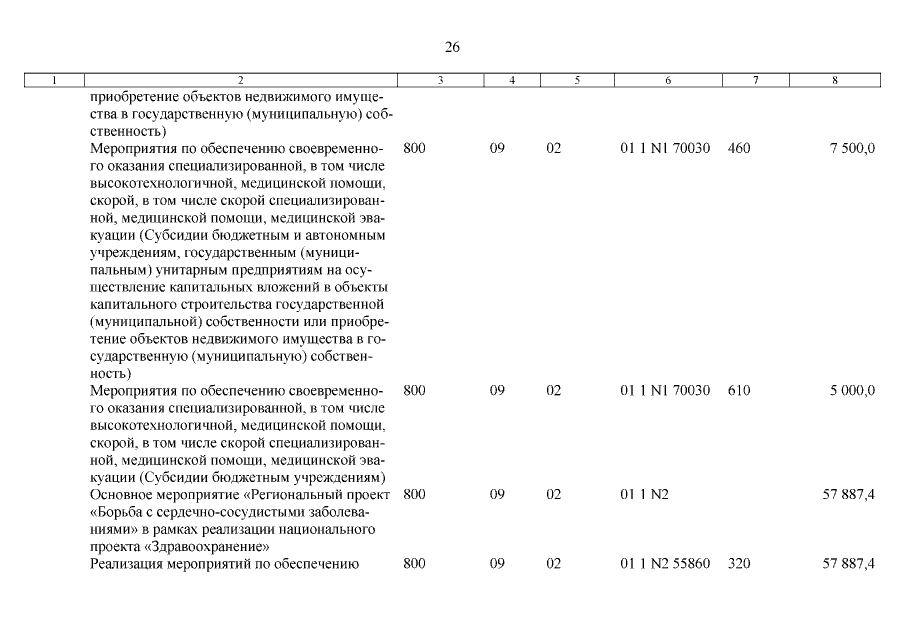 26

| 1 | 2 | 3 | 4 | 5 | 6 | 7 | 8 |
|---|---|---|---|---|---|---|---|
| | приобретение объектов недвижимого имущества в государственную (муниципальную) собственность) | | | | | | |
| | Мероприятия по обеспечению своевременного оказания специализированной, в том числе высокотехнологичной, медицинской помощи, скорой, в том числе скорой специализированной, медицинской помощи, медицинской эвакуации (Субсидии бюджетным и автономным учреждениям, государственным (муниципальным) унитарным предприятиям на осуществление капитальных вложений в объекты капитального строительства государственной (муниципальной) собственности или приобретение объектов недвижимого имущества в государственную (муниципальную) собственность) | 800 | 09 | 02 | 01 1 N1 70030 | 460 | 7 500,0 |
| | Мероприятия по обеспечению своевременного оказания специализированной, в том числе высокотехнологичной, медицинской помощи, скорой, в том числе скорой специализированной, медицинской помощи, медицинской эвакуации (Субсидии бюджетным учреждениям) | 800 | 09 | 02 | 01 1 N1 70030 | 610 | 5 000,0 |
| | Основное мероприятие «Региональный проект «Борьба с сердечно-сосудистыми заболеваниями» в рамках реализации национального проекта «Здравоохранение» | 800 | 09 | 02 | 01 1 N2 | | 57 887,4 |
| | Реализация мероприятий по обеспечению | 800 | 09 | 02 | 01 1 N2 55860 | 320 | 57 887,4 |